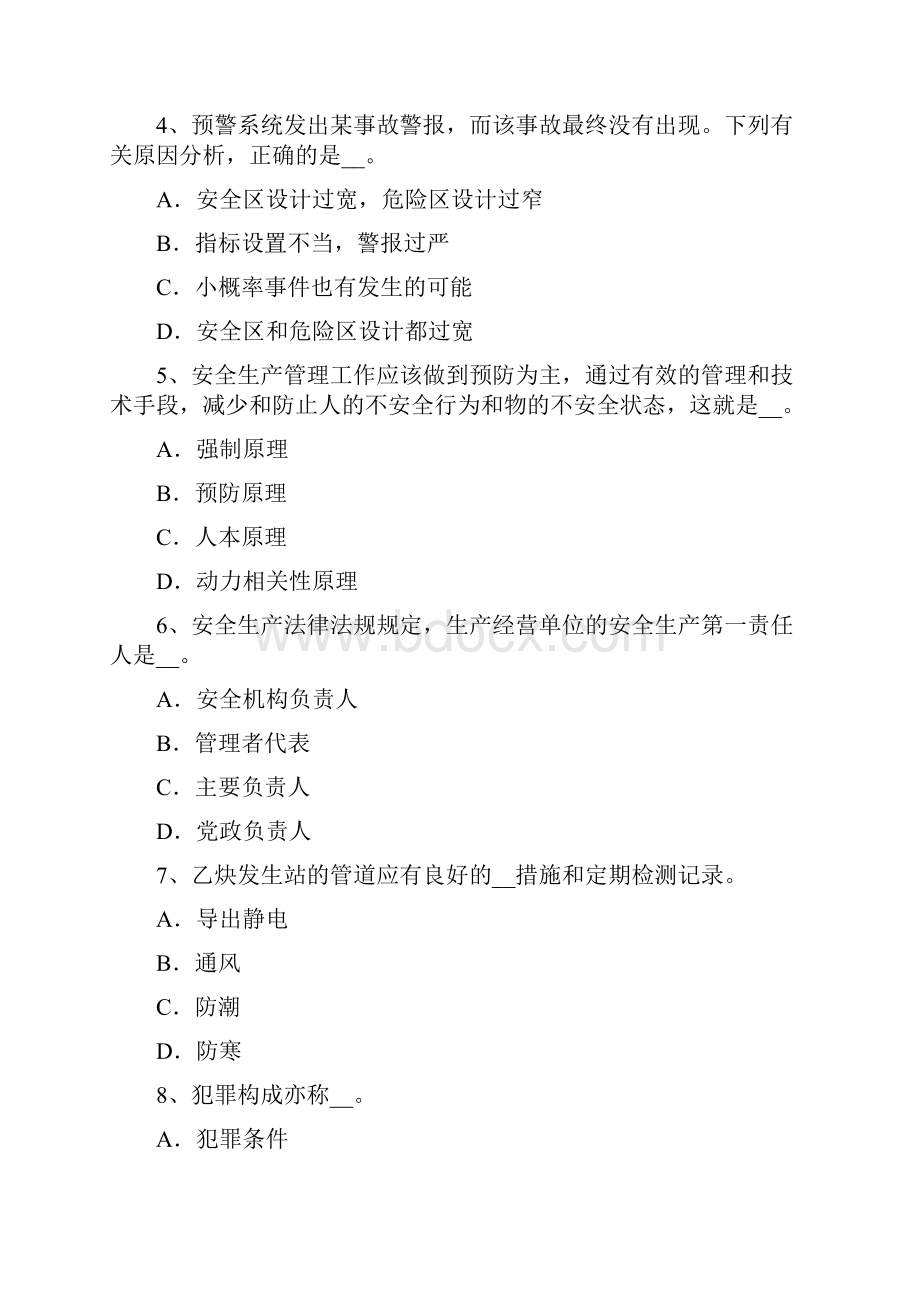 4、预警系统发出某事故警报，而该事故最终没有出现。下列有关原因分析，正确的是__。

A．安全区设计过宽，危险区设计过窄

B．指标设置不当，警报过严

C．小概率事件也有发生的可能

D．安全区和危险区设计都过宽

5、安全生产管理工作应该做到预防为主，通过有效的管理和技术手段，减少和防止人的不安全行为和物的不安全状态，这就是__。

A．强制原理

B．预防原理

C．人本原理

D．动力相关性原理

6、安全生产法律法规规定，生产经营单位的安全生产第一责任人是__。

A．安全机构负责人

B．管理者代表

C．主要负责人

D．党政负责人

7、乙炔发生站的管道应有良好的__措施和定期检测记录。

A．导出静电

B．通风

C．防潮

D．防寒

8、犯罪构成亦称__。

A．犯罪条件

www.bdocx.com